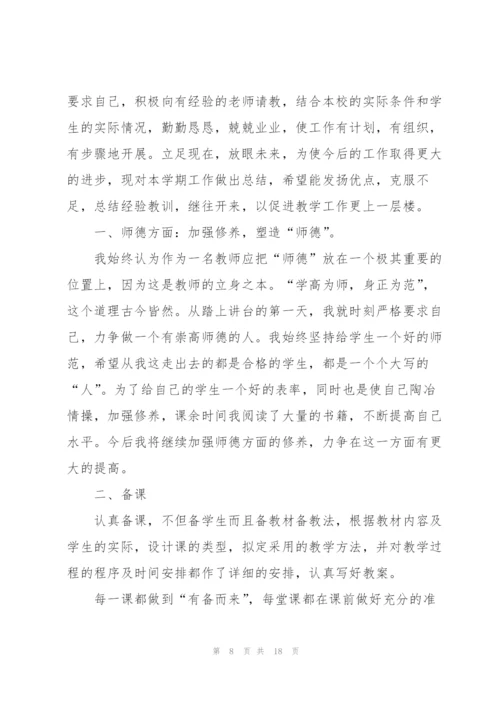 要求自己，积极向有经验的老师请教，结合本校的实际条件和学生的实际情况，勤勤恳恳，兢兢业业，使工作有计划，有组织，有步骤地开展。立足现在，放眼未来，为使今后的工作取得更大的进步，现对本学期工作做出总结，希望能发扬优点，克服不足，总结经验教训，继往开来，以促进教学工作更上一层楼。

一、师德方面：加强修养，塑造“师德”。

我始终认为作为一名教师应把“师德”放在一个极其重要的位置上，因为这是教师的立身之本。“学高为师，身正为范”，这个道理古今皆然。从踏上讲台的第一天，我就时刻严格要求自己，力争做一个有崇高师德的人。我始终坚持给学生一个好的师范，希望从我这走出去的都是合格的学生，都是一个个大写的“人”。为了给自己的学生一个好的表率，同时也是使自己陶冶情操，加强修养，课余时间我阅读了大量的书籍，不断提高自己水平。今后我将继续加强师德方面的修养，力争在这一方面有更大的提高。

二、备课

认真备课，不但备学生而且备教材备教法，根据教材内容及学生的实际，设计课的类型，拟定采用的教学方法，并对教学过程的程序及时间安排都作了详细的安排，认真写好教案。

每一课都做到“有备而来”，每堂课都在课前做好充分的准

第 8 页 共 18 页